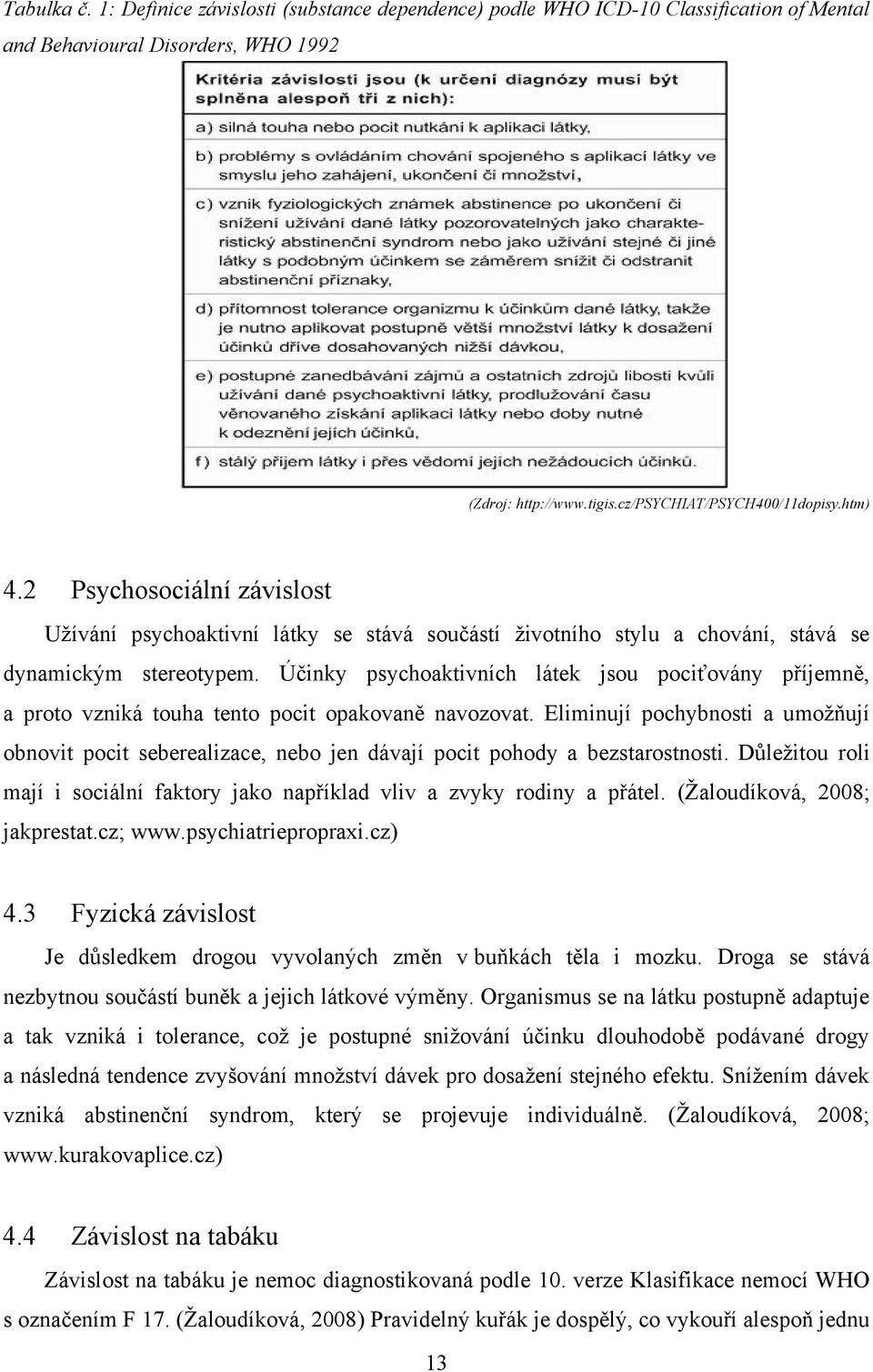 Tabulka č. 1: Definice závislosti (substance dependence) podle WHO ICD-10 Classification of Mental and Behavioural Disorders, WHO 1992

Kritéria závislosti jsou (k určení diagnózy musí být splněna alespoň tři z nich):

a) silná touha nebo pocit nutkání k aplikaci látky,

b) problémy s ovládáním chování spojeného s aplikací látky ve smyslu jeho zahájení, ukončení či množství,

c) vznik fyziologických známek abstinence po ukončení či snížení užívání dané látky pozorovatelných jako charakteristický abstinenční syndrom nebo jako užívání stejné či jiné látky s podobným účinkem se záměrem snížit či odstranit abstinenční příznaky,

d) přítomnost tolerance organizmu k účinkům dané látky, takže je nutno aplikovat postupně větší množství látky k dosažení účinků dříve dosahovaných nižší dávkou,

e) postupné zanedbávání zájmů a ostatních zdrojů libosti kvůli užívání dané psychoaktivní látky, prodlužování času věnovaného získání aplikaci látky nebo doby nutné k odeznění jejích účinků,

f) stálý příjem látky i přes vědomí jejích nežádoucích účinků.

(Zdroj: http://www.tigis.cz/PSYCHIAT/PSYCH400/11dopisy.htm)

4.2 Psychosociální závislost

Užívání psychoaktivní látky se stává součástí životního stylu a chování, stává se dynamickým stereotypem. Účinky psychoaktivních látek jsou pociťovány příjemně, a proto vzniká touha tento pocit opakovaně navozovat. Eliminují pochybnosti a umožňují obnovit pocit seberealizace, nebo jen dávají pocit pohody a bezstarostnosti. Důležitou roli mají i sociální faktory jako například vliv a zvyky rodiny a přátel. (Žaloudíková, 2008; jakprestat.cz; www.psychiatriepropraxi.cz)

4.3 Fyzická závislost

Je důsledkem drogou vyvolaných změn v buňkách těla i mozku. Droga se stává nezbytnou součástí buněk a jejich látkové výměny. Organismus se na látku postupně adaptuje a tak vzniká i tolerance, což je postupné snižování účinku dlouhodobě podávané drogy a následná tendence zvyšování množství dávek pro dosažení stejného efektu. Snížením dávek vzniká abstinenční syndrom, který se projevuje individuálně. (Žaloudíková, 2008; www.kurakovaplice.cz)

4.4 Závislost na tabáku

Závislost na tabáku je nemoc diagnostikovaná podle 10. verze Klasifikace nemocí WHO s označením F 17. (Žaloudíková, 2008) Pravidelný kuřák je dospělý, co vykouří alespoň jednu

13